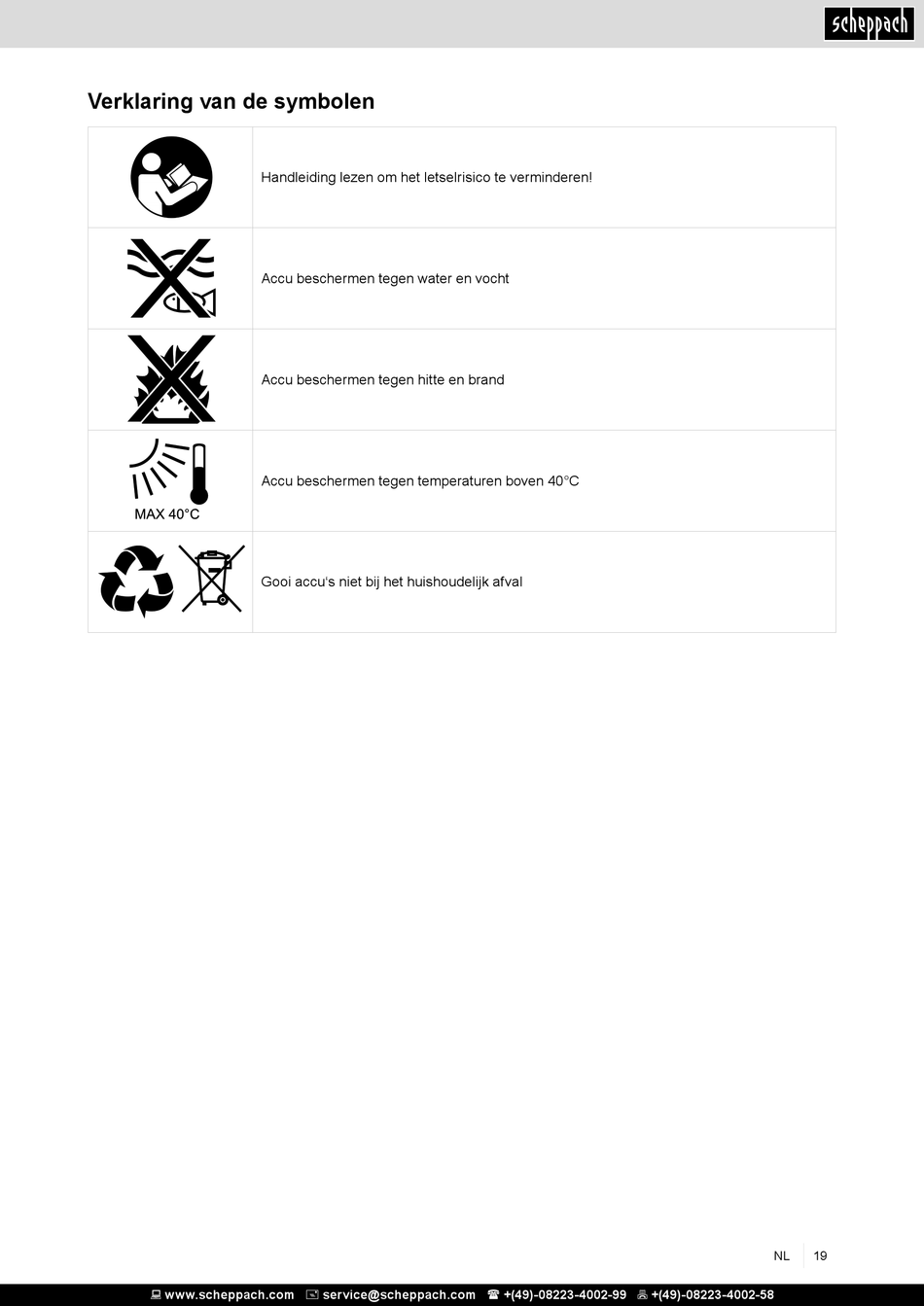 scheppach

Verklaring van de symbolen

| | |
|---|---|
| | Handleiding lezen om het letselrisico te verminderen! |
| | Accu beschermen tegen water en vocht |
| | Accu beschermen tegen hitte en brand |
| MAX 40°C | Accu beschermen tegen temperaturen boven 40°C |
| | Gooi accu's niet bij het huishoudelijk afval |

NL 19

www.scheppach.com service@scheppach.com +(49)-08223-4002-99 +(49)-08223-4002-58